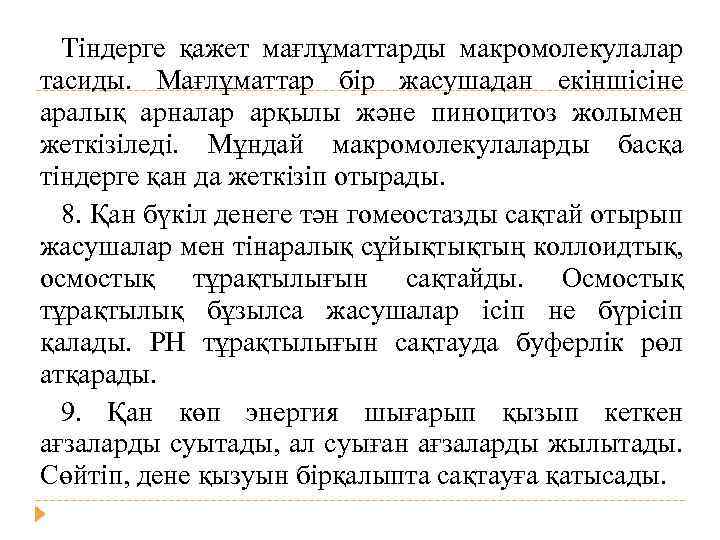 Тіндерге қажет мағлұматтарды макромолекулалар тасиды. Мағлұматтар бір жасушадан екіншісіне аралық арналар арқылы және пиноцитоз жолымен жеткізіледі. Мұндай макромолекулаларды басқа тіндерге қан да жеткізіп отырады.

8. Қан бүкіл денеге тән гомеостазды сақтай отырып жасушалар мен тінаралық сұйықтықтың коллоидтық, осмостық тұрақтылығын сақтайды. Осмостық тұрақтылық бұзылса жасушалар ісіп не бүрісіп қалады. РН тұрақтылығын сақтауда буферлік рөл атқарады.

9. Қан көп энергия шығарып қызып кеткен ағзаларды суытады, ал суыған ағзаларды жылытады. Сөйтіп, дене қызуын бірқалыпта сақтауға қатысады.